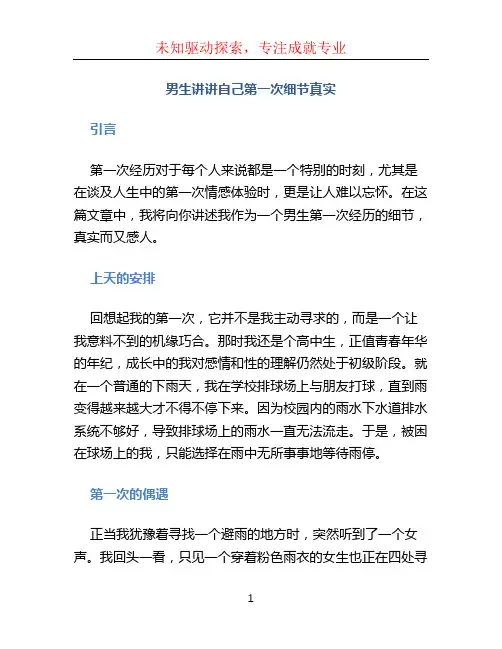 未知驱动探索，专注成就专业

男生讲讲自己第一次细节真实

引言

第一次经历对于每个人来说都是一个特别的时刻，尤其是在谈及人生中的第一次情感体验时，更是让人难以忘怀。在这篇文章中，我将向你讲述我作为一个男生第一次经历的细节，真实而又感人。

上天的安排

回想起我的第一次，它并不是我主动寻求的，而是一个让我意料不到的机缘巧合。那时我还是个高中生，正值青春年华的年纪，成长中的我对感情和性的理解仍然处于初级阶段。就在一个普通的下雨天，我在学校排球场上与朋友打球，直到雨变得越来越大才不得不停下来。因为校园内的雨水下水道排水系统不够好，导致排球场上的雨水一直无法流走。于是，被困在球场上的我，只能选择在雨中无所事事地等待雨停。

第一次的偶遇

正当我犹豫着寻找一个避雨的地方时，突然听到了一个女声。我回头一看，只见一个穿着粉色雨衣的女生也正在四处寻

1